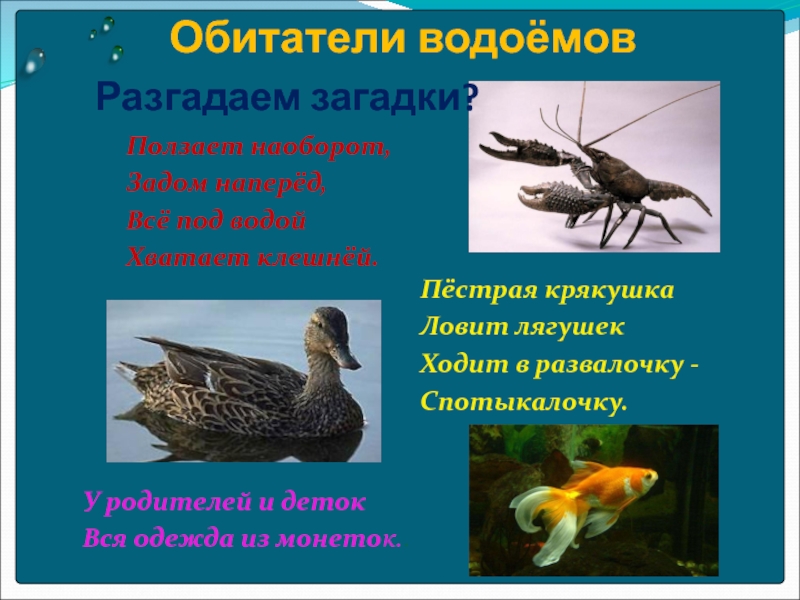 Обитатели водоёмов

Разгадаем загадки?

Ползает наоборот,
Задом наперёд,
Всё под водой
Хватает клешнёй.

Пёстрая крякушка
Ловит лягушек
Ходит в развалочку -
Спотыкалочку.

У родителей и деток
Вся одежда из монеток.